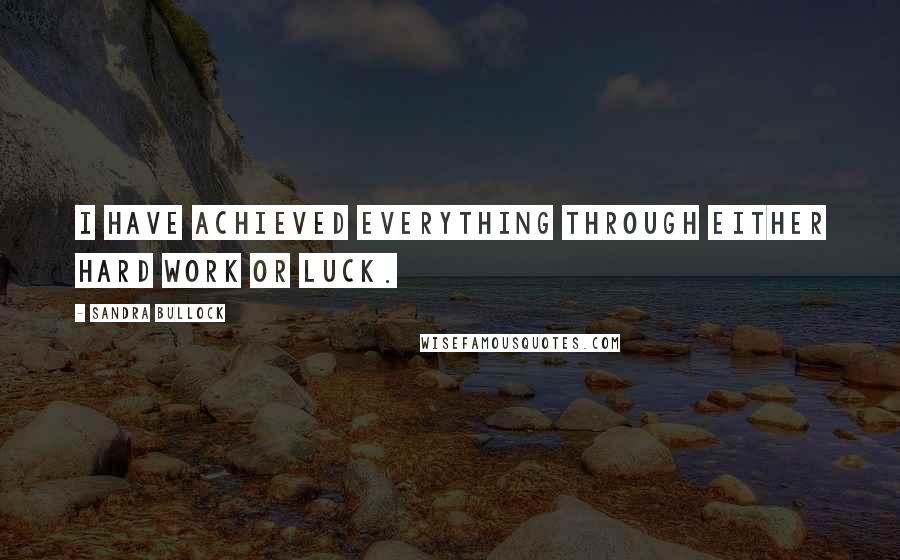 I HAVE ACHIEVED EVERYTHING THROUGH EITHER HARD WORK OR LUCK.

- SANDRA BULLOCK

WISEFAMOUSQUOTES.COM